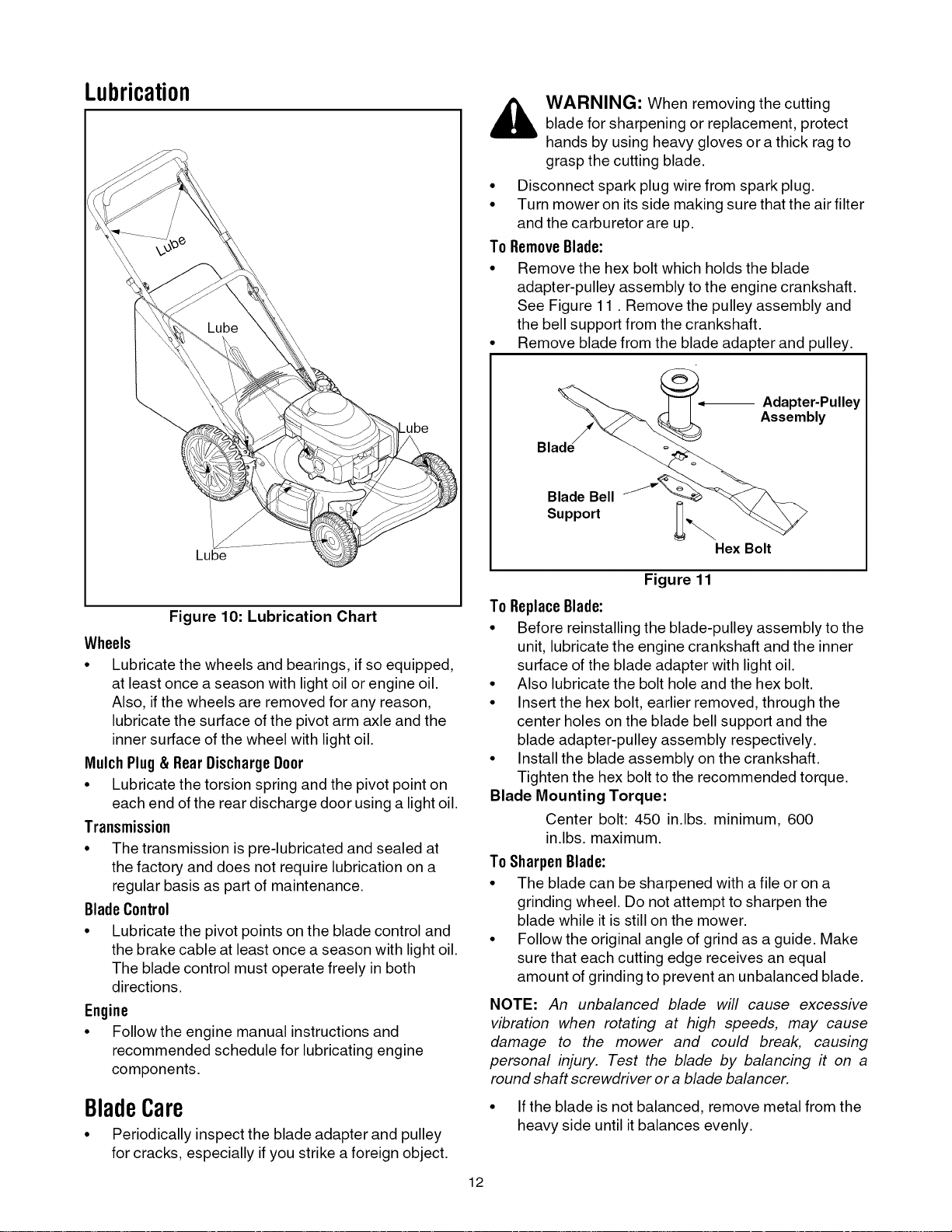 Lubrication

Lube

Lube

Lube

Lube

Figure 10: Lubrication Chart

Wheels

• Lubricate the wheels and bearings, if so equipped, at least once a season with light oil or engine oil. Also, if the wheels are removed for any reason, lubricate the surface of the pivot arm axle and the inner surface of the wheel with light oil.

Mulch Plug & Rear Discharge Door

• Lubricate the torsion spring and the pivot point on each end of the rear discharge door using a light oil.

Transmission

• The transmission is pre-lubricated and sealed at the factory and does not require lubrication on a regular basis as part of maintenance.

Blade Control

• Lubricate the pivot points on the blade control and the brake cable at least once a season with light oil. The blade control must operate freely in both directions.

Engine

• Follow the engine manual instructions and recommended schedule for lubricating engine components.

Blade Care

• Periodically inspect the blade adapter and pulley for cracks, especially if you strike a foreign object.

WARNING: When removing the cutting blade for sharpening or replacement, protect hands by using heavy gloves or a thick rag to grasp the cutting blade.

• Disconnect spark plug wire from spark plug.
• Turn mower on its side making sure that the air filter and the carburetor are up.

To Remove Blade:

• Remove the hex bolt which holds the blade adapter-pulley assembly to the engine crankshaft. See Figure 11 . Remove the pulley assembly and the bell support from the crankshaft.
• Remove blade from the blade adapter and pulley.

Adapter-Pulley Assembly

Blade

Blade Bell Support

Hex Bolt

Figure 11

To Replace Blade:

• Before reinstalling the blade-pulley assembly to the unit, lubricate the engine crankshaft and the inner surface of the blade adapter with light oil.
• Also lubricate the bolt hole and the hex bolt.
• Insert the hex bolt, earlier removed, through the center holes on the blade bell support and the blade adapter-pulley assembly respectively.
• Install the blade assembly on the crankshaft. Tighten the hex bolt to the recommended torque.

Blade Mounting Torque:

Center bolt: 450 in.lbs. minimum, 600 in.lbs. maximum.

To Sharpen Blade:

• The blade can be sharpened with a file or on a grinding wheel. Do not attempt to sharpen the blade while it is still on the mower.
• Follow the original angle of grind as a guide. Make sure that each cutting edge receives an equal amount of grinding to prevent an unbalanced blade.

NOTE: An unbalanced blade will cause excessive vibration when rotating at high speeds, may cause damage to the mower and could break, causing personal injury. Test the blade by balancing it on a round shaft screwdriver or a blade balancer.

• If the blade is not balanced, remove metal from the heavy side until it balances evenly.

12